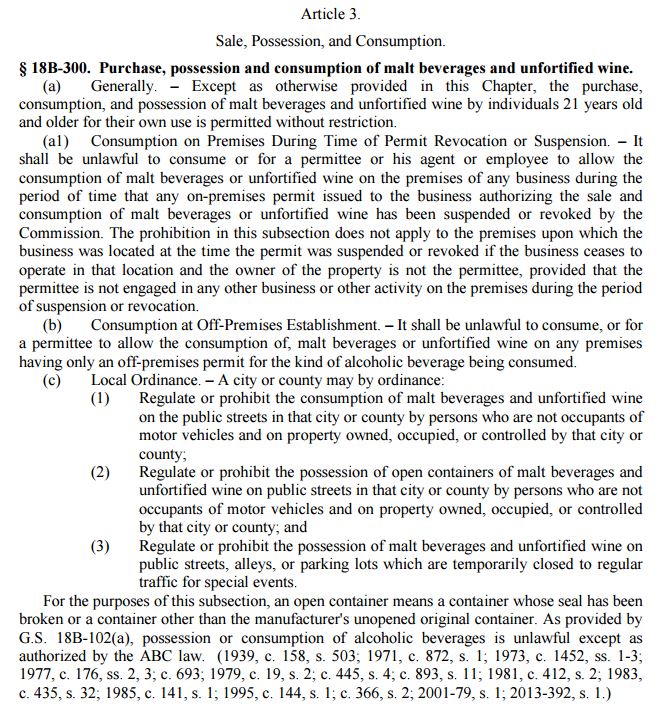 Article 3.

Sale, Possession, and Consumption.

§ 18B-300. Purchase, possession and consumption of malt beverages and unfortified wine.

(a) Generally. – Except as otherwise provided in this Chapter, the purchase, consumption, and possession of malt beverages and unfortified wine by individuals 21 years old and older for their own use is permitted without restriction.

(a1) Consumption on Premises During Time of Permit Revocation or Suspension. – It shall be unlawful to consume or for a permittee or his agent or employee to allow the consumption of malt beverages or unfortified wine on the premises of any business during the period of time that any on-premises permit issued to the business authorizing the sale and consumption of malt beverages or unfortified wine has been suspended or revoked by the Commission. The prohibition in this subsection does not apply to the premises upon which the business was located at the time the permit was suspended or revoked if the business ceases to operate in that location and the owner of the property is not the permittee, provided that the permittee is not engaged in any other business or other activity on the premises during the period of suspension or revocation.

(b) Consumption at Off-Premises Establishment. – It shall be unlawful to consume, or for a permittee to allow the consumption of, malt beverages or unfortified wine on any premises having only an off-premises permit for the kind of alcoholic beverage being consumed.

(c) Local Ordinance. – A city or county may by ordinance:

(1) Regulate or prohibit the consumption of malt beverages and unfortified wine on the public streets in that city or county by persons who are not occupants of motor vehicles and on property owned, occupied, or controlled by that city or county;

(2) Regulate or prohibit the possession of open containers of malt beverages and unfortified wine on public streets in that city or county by persons who are not occupants of motor vehicles and on property owned, occupied, or controlled by that city or county; and

(3) Regulate or prohibit the possession of malt beverages and unfortified wine on public streets, alleys, or parking lots which are temporarily closed to regular traffic for special events.

For the purposes of this subsection, an open container means a container whose seal has been broken or a container other than the manufacturer's unopened original container. As provided by G.S. 18B-102(a), possession or consumption of alcoholic beverages is unlawful except as authorized by the ABC law. (1939, c. 158, s. 503; 1971, c. 872, s. 1; 1973, c. 1452, ss. 1-3; 1977, c. 176, ss. 2, 3; c. 693; 1979, c. 19, s. 2; c. 445, s. 4; c. 893, s. 11; 1981, c. 412, s. 2; 1983, c. 435, s. 32; 1985, c. 141, s. 1; 1995, c. 144, s. 1; c. 366, s. 2; 2001-79, s. 1; 2013-392, s. 1.)